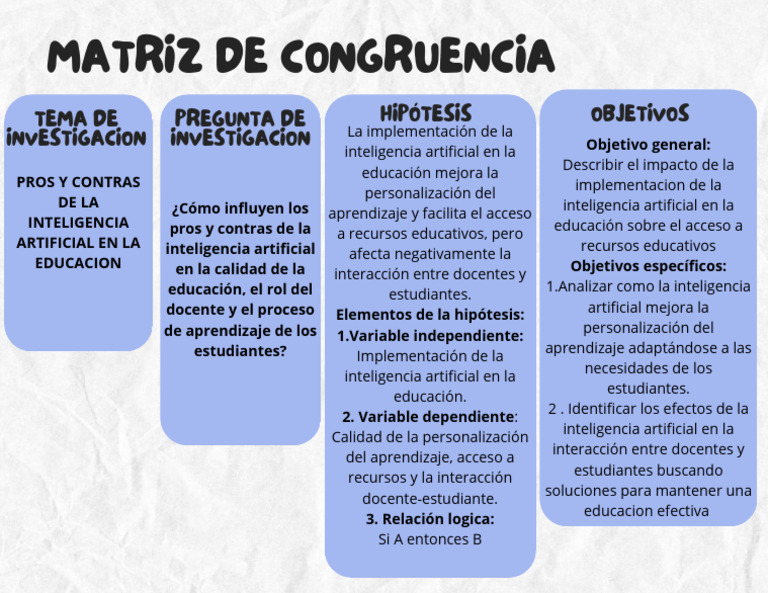 MATRIZ DE CONGRUENCIA

TEMA DE INVESTIGACION

PROS Y CONTRAS DE LA INTELIGENCIA ARTIFICIAL EN LA EDUCACION

PREGUNTA DE INVESTIGACION

¿Cómo influyen los pros y contras de la inteligencia artificial en la calidad de la educación, el rol del docente y el proceso de aprendizaje de los estudiantes?

HIPÓTESIS

La implementación de la inteligencia artificial en la educación mejora la personalización del aprendizaje y facilita el acceso a recursos educativos, pero afecta negativamente la interacción entre docentes y estudiantes.

Elementos de la hipótesis:

1.Variable independiente: Implementación de la inteligencia artificial en la educación.

2. Variable dependiente: Calidad de la personalización del aprendizaje, acceso a recursos y la interacción docente-estudiante.

3. Relación logica: Si A entonces B

OBJETIVOS

Objetivo general: Describir el impacto de la implementacion de la inteligencia artificial en la educación sobre el acceso a recursos educativos

Objetivos específicos:

1.Analizar como la inteligencia artificial mejora la personalización del aprendizaje adaptándose a las necesidades de los estudiantes.

2 . Identificar los efectos de la inteligencia artificial en la interacción entre docentes y estudiantes buscando soluciones para mantener una educacion efectiva